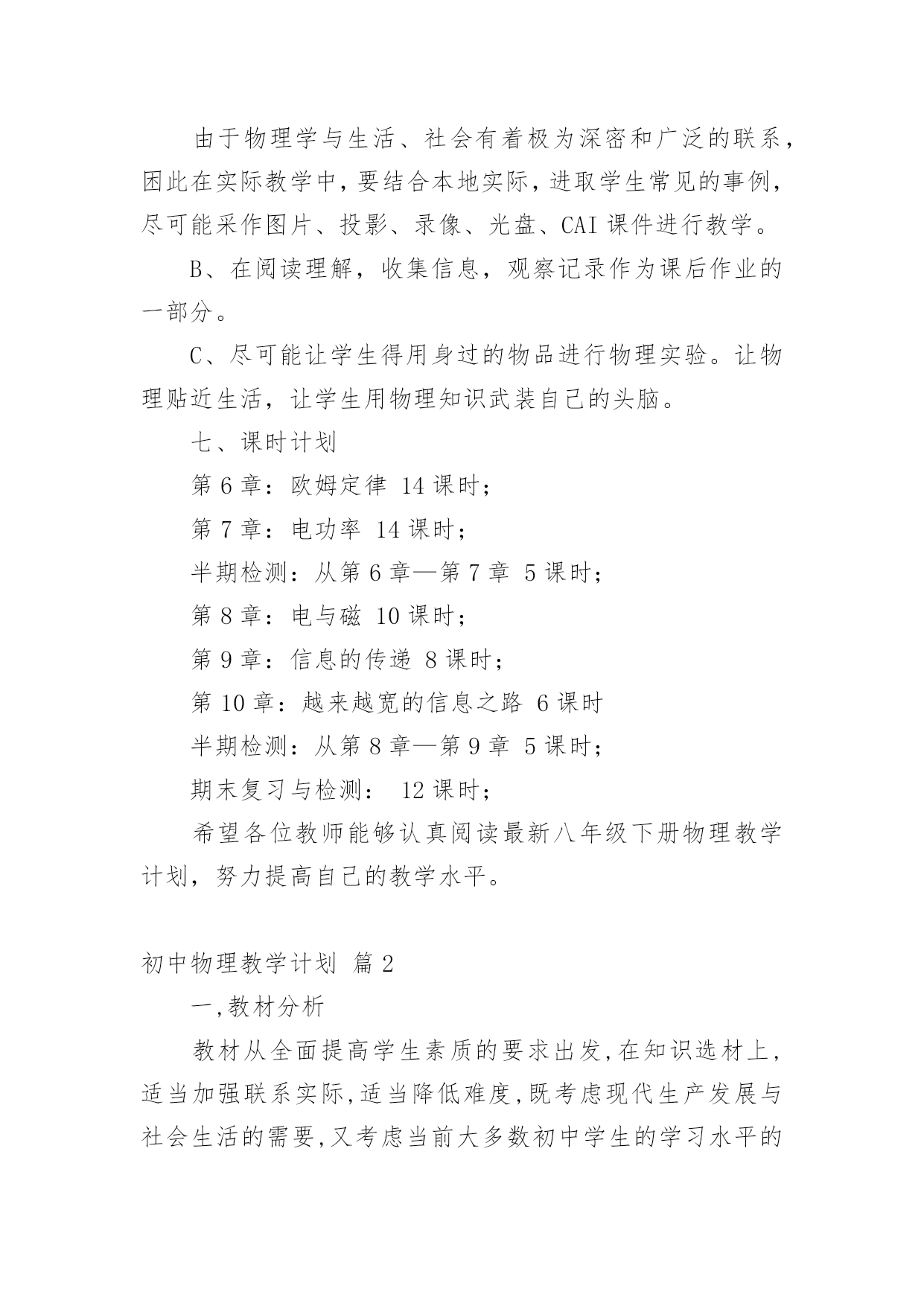 由于物理学与生活、社会有着极为深密和广泛的联系，困此在实际教学中，要结合本地实际，进取学生常见的事例，尽可能采作图片、投影、录像、光盘、CAI 课件进行教学。

B、在阅读理解，收集信息，观察记录作为课后作业的一部分。

C、尽可能让学生得用身过的物品进行物理实验。让物理贴近生活，让学生用物理知识武装自己的头脑。

七、课时计划

第 6 章：欧姆定律 14 课时；

第 7 章：电功率 14 课时；

半期检测：从第 6 章—第 7 章 5 课时；

第 8 章：电与磁 10 课时；

第 9 章：信息的传递 8 课时；

第 10 章：越来越宽的信息之路 6 课时

半期检测：从第 8 章—第 9 章 5 课时；

期末复习与检测： 12 课时；

希望各位教师能够认真阅读最新八年级下册物理教学计划，努力提高自己的教学水平。

初中物理教学计划 篇 2

一,教材分析

教材从全面提高学生素质的要求出发,在知识选材上，适当加强联系实际,适当降低难度,既考虑现代生产发展与社会生活的需要,又考虑当前大多数初中学生的学习水平的